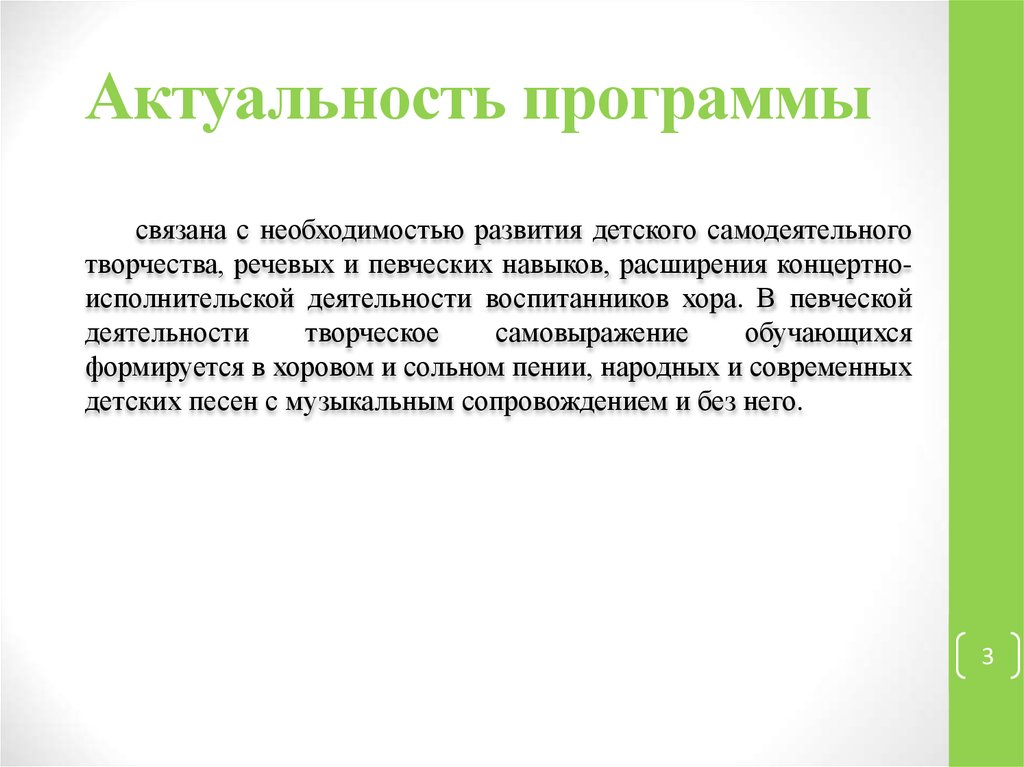 Актуальность программы

связана с необходимостью развития детского самодеятельного творчества, речевых и певческих навыков, расширения концертно-исполнительской деятельности воспитанников хора. В певческой деятельности творческое самовыражение обучающихся формируется в хоровом и сольном пении, народных и современных детских песен с музыкальным сопровождением и без него.

3